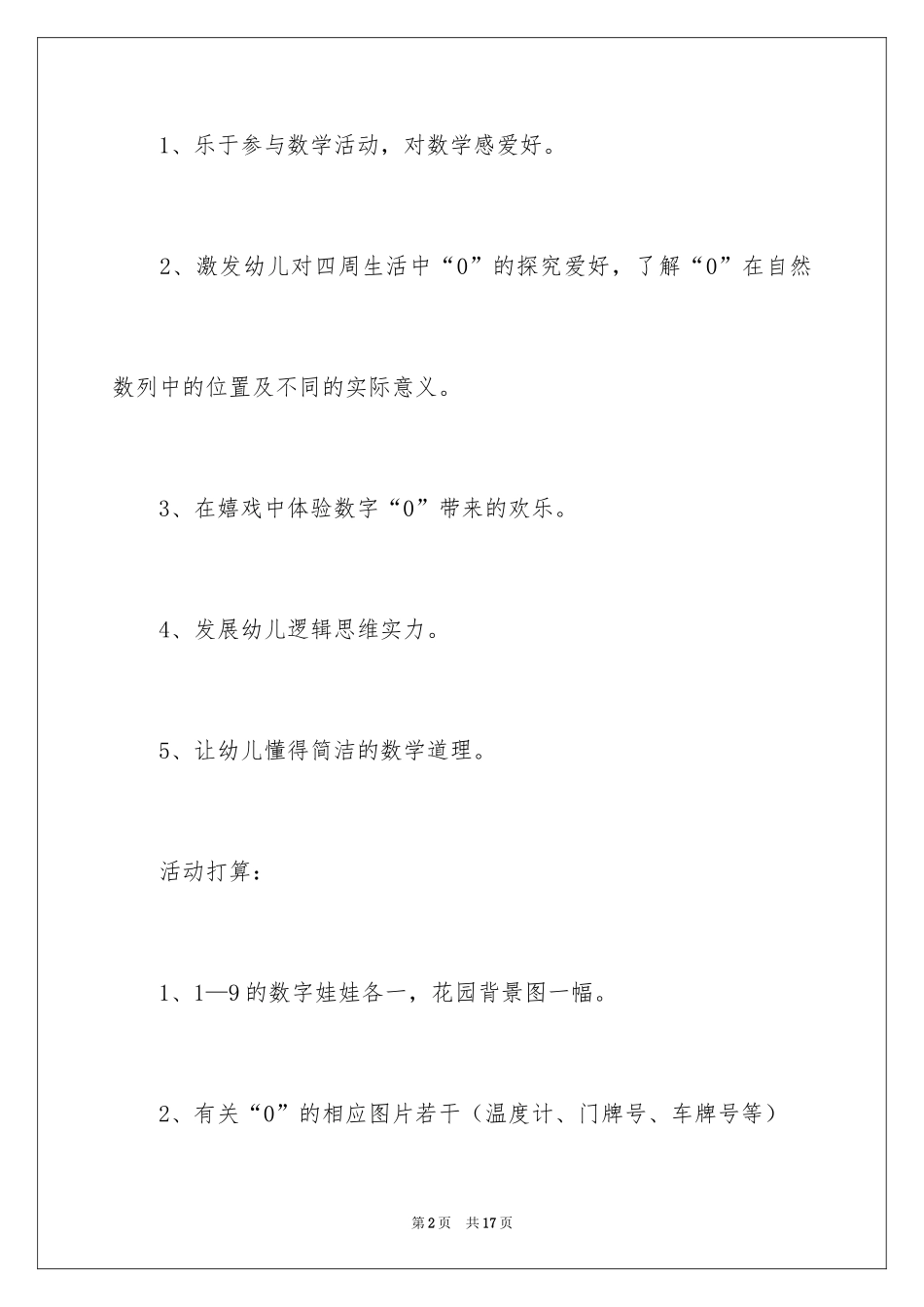 1、乐于参与数学活动，对数学感爱好。

2、激发幼儿对四周生活中“0”的探究爱好，了解“0”在自然数列中的位置及不同的实际意义。

3、在嬉戏中体验数字“0”带来的欢乐。

4、发展幼儿逻辑思维实力。

5、让幼儿懂得简洁的数学道理。

活动打算：

1、1—9的数字娃娃各一，花园背景图一幅。

2、有关“0”的相应图片若干（温度计、门牌号、车牌号等）

第2页 共17页